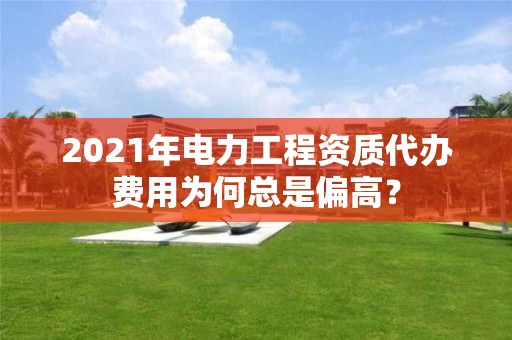 2021年电力工程资质代办费用为何总是偏高?